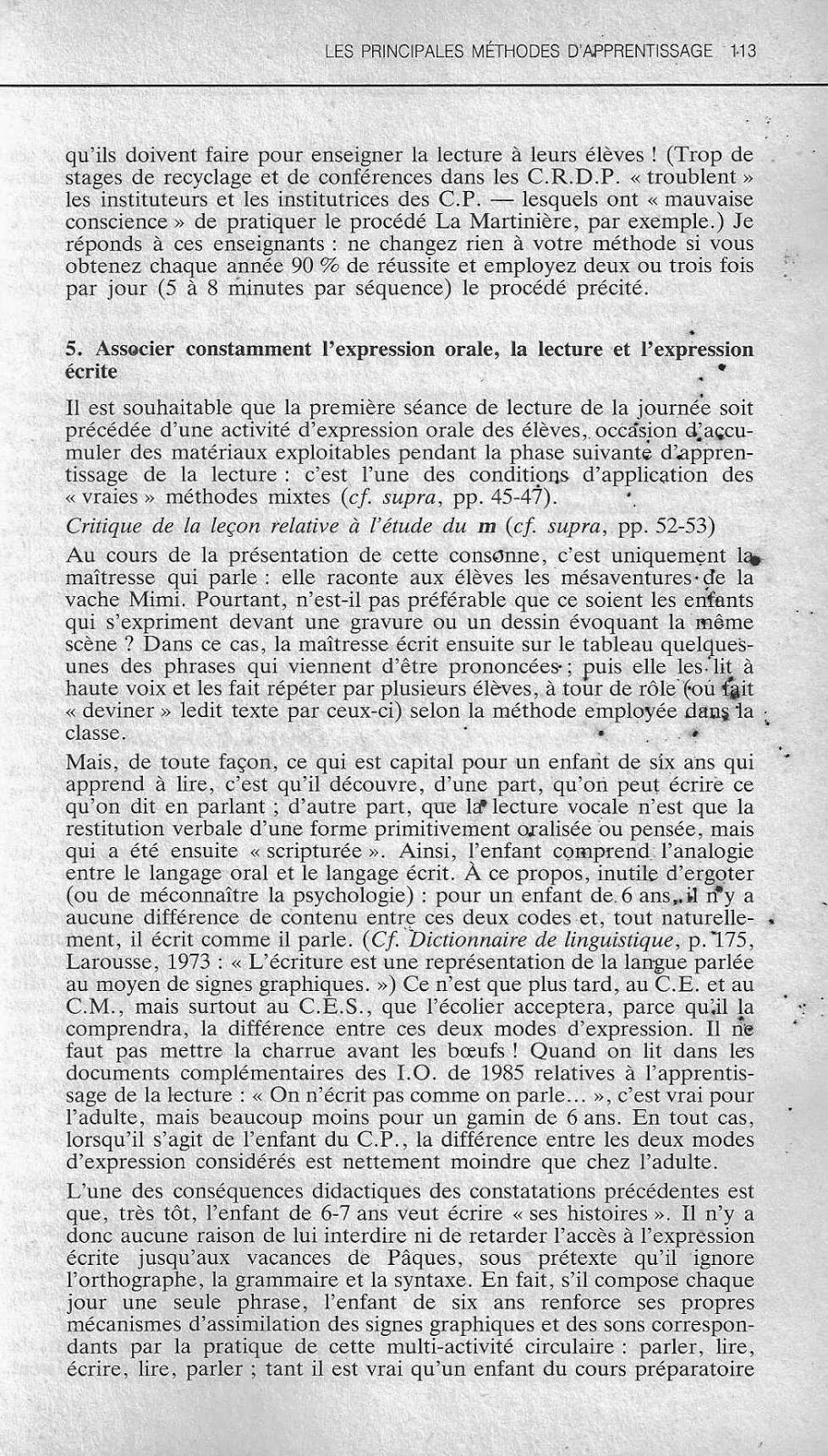 LES PRINCIPALES MÉTHODES D'APPRENTISSAGE 113

qu'ils doivent faire pour enseigner la lecture à leurs élèves ! (Trop de stages de recyclage et de conférences dans les C.R.D.P. « troublent » les instituteurs et les institutrices des C.P. — lesquels ont « mauvaise conscience » de pratiquer le procédé La Martinière, par exemple.) Je réponds à ces enseignants : ne changez rien à votre méthode si vous obtenez chaque année 90 % de réussite et employez deux ou trois fois par jour (5 à 8 minutes par séquence) le procédé précité.

5. Associer constamment l'expression orale, la lecture et l'expression écrite

Il est souhaitable que la première séance de lecture de la journée soit précédée d'une activité d'expression orale des élèves, occasion d'accumuler des matériaux exploitables pendant la phase suivante d'apprentissage de la lecture : c'est l'une des conditions d'application des « vraies » méthodes mixtes (cf. supra, pp. 45-47).

Critique de la leçon relative à l'étude du m (cf. supra, pp. 52-53)

Au cours de la présentation de cette consonne, c'est uniquement la maîtresse qui parle : elle raconte aux élèves les mésaventures de la vache Mimi. Pourtant, n'est-il pas préférable que ce soient les enfants qui s'expriment devant une gravure ou un dessin évoquant la même scène ? Dans ce cas, la maîtresse écrit ensuite sur le tableau quelques-unes des phrases qui viennent d'être prononcées ; puis elle les lit à haute voix et les fait répéter par plusieurs élèves, à tour de rôle (ou fait « deviner » ledit texte par ceux-ci) selon la méthode employée dans la classe.

Mais, de toute façon, ce qui est capital pour un enfant de six ans qui apprend à lire, c'est qu'il découvre, d'une part, qu'on peut écrire ce qu'on dit en parlant ; d'autre part, que la lecture vocale n'est que la restitution verbale d'une forme primitivement oralisée ou pensée, mais qui a été ensuite « scripturée ». Ainsi, l'enfant comprend l'analogie entre le langage oral et le langage écrit. À ce propos, inutile d'ergoter (ou de méconnaître la psychologie) : pour un enfant de 6 ans, il n'y a aucune différence de contenu entre ces deux codes et, tout naturellement, il écrit comme il parle. (Cf. Dictionnaire de linguistique, p. 175, Larousse, 1973 : « L'écriture est une représentation de la langue parlée au moyen de signes graphiques. ») Ce n'est que plus tard, au C.E. et au C.M., mais surtout au C.E.S., que l'écolier acceptera, parce qu'il la comprendra, la différence entre ces deux modes d'expression. Il ne faut pas mettre la charrue avant les bœufs ! Quand on lit dans les documents complémentaires des I.O. de 1985 relatives à l'apprentissage de la lecture : « On n'écrit pas comme on parle... », c'est vrai pour l'adulte, mais beaucoup moins pour un gamin de 6 ans. En tout cas, lorsqu'il s'agit de l'enfant du C.P., la différence entre les deux modes d'expression considérés est nettement moindre que chez l'adulte.

L'une des conséquences didactiques des constatations précédentes est que, très tôt, l'enfant de 6-7 ans veut écrire « ses histoires ». Il n'y a donc aucune raison de lui interdire ni de retarder l'accès à l'expression écrite jusqu'aux vacances de Pâques, sous prétexte qu'il ignore l'orthographe, la grammaire et la syntaxe. En fait, s'il compose chaque jour une seule phrase, l'enfant de six ans renforce ses propres mécanismes d'assimilation des signes graphiques et des sons correspondants par la pratique de cette multi-activité circulaire : parler, lire, écrire, lire, parler ; tant il est vrai qu'un enfant du cours préparatoire